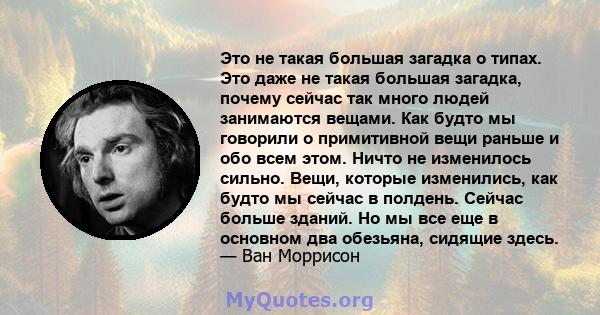 Это не такая большая загадка о типах. Это даже не такая большая загадка, почему сейчас так много людей занимаются вещами. Как будто мы говорили о примитивной вещи раньше и обо всем этом. Ничто не изменилось сильно. Вещи, которые изменились, как будто мы сейчас в полдень. Сейчас больше зданий. Но мы все еще в основном два обезьяна, сидящие здесь.
— Ван Моррисон

MyQuotes.org